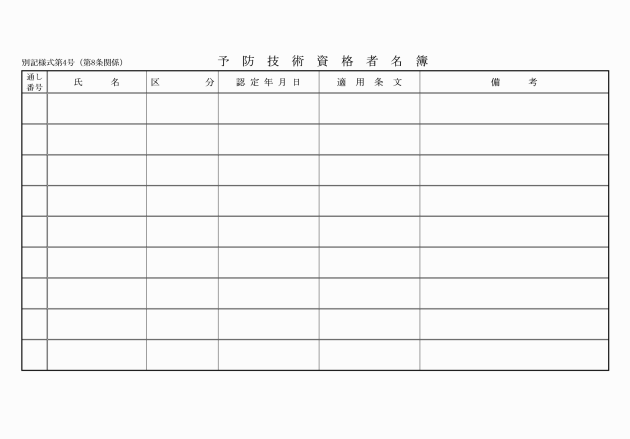 別記様式第4号（第8条関係）

予 防 技 術 資 格 者 名 簿

| 通し番号 | 氏 名 | 区 分 | 認定年月日 | 適用条文 | 備 考 |
|---|---|---|---|---|---|
| | | | | | |
| | | | | | |
| | | | | | |
| | | | | | |
| | | | | | |
| | | | | | |
| | | | | | |
| | | | | | |
| | | | | | |